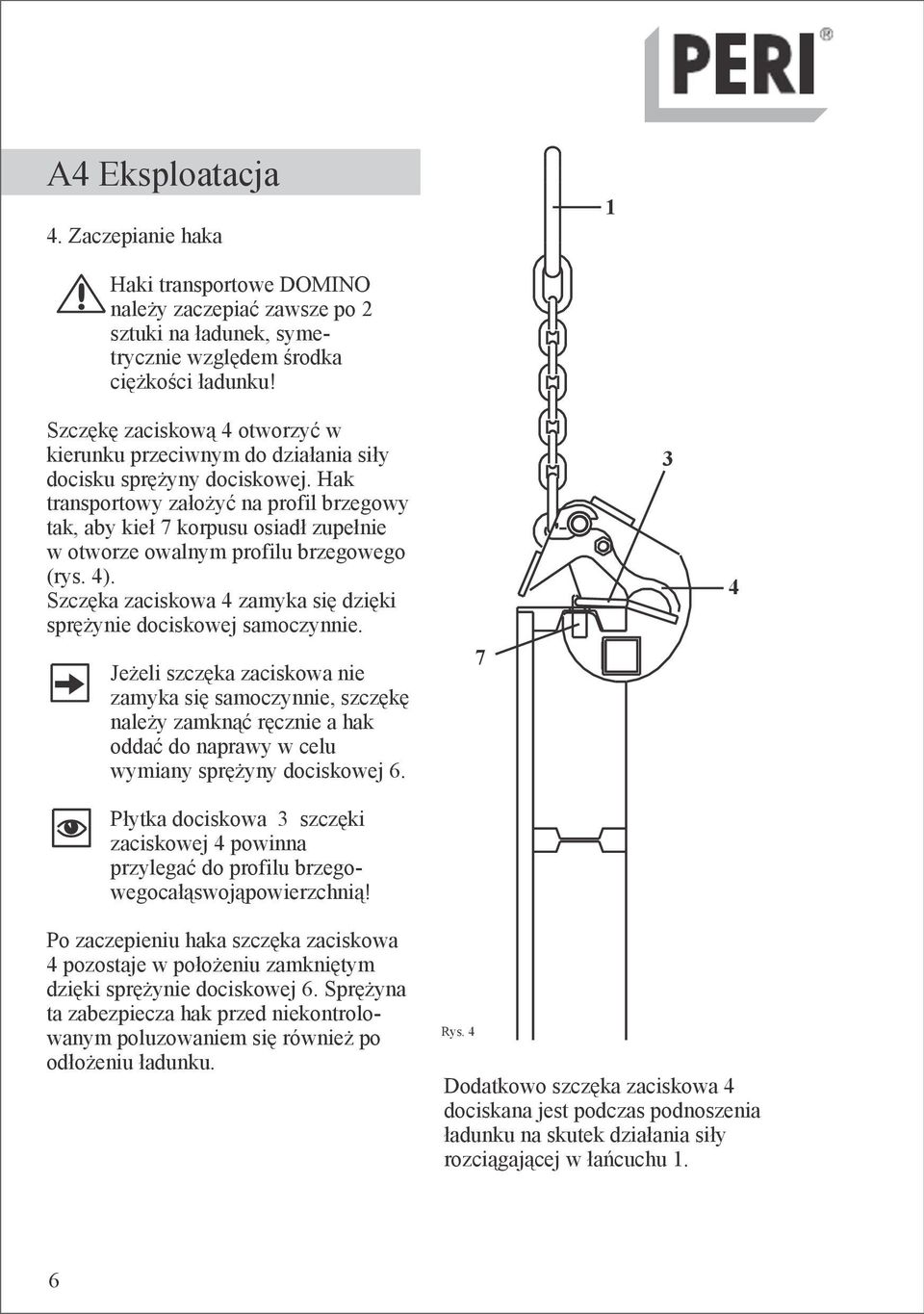 PERI®

A4 Eksploatacja

4. Zaczepianie haka

Haki transportowe DOMINO należy zaczepiać zawsze po 2 sztuki na ładunek, symetrycznie względem środka ciężkości ładunku!

Szczękę zaciskową 4 otworzyć w kierunku przeciwnym do działania siły docisku sprężyny dociskowej. Hak transportowy założyć na profil brzegowy tak, aby kieł 7 korpusu osiadł zupełnie w otworze owalnym profilu brzegowego (rys. 4). Szczęka zaciskowa 4 zamyka się dzięki sprężynie dociskowej samoczynnie.

Jeżeli szczęka zaciskowa nie zamyka się samoczynnie, szczękę należy zamknąć ręcznie a hak oddać do naprawy w celu wymiany sprężyny dociskowej 6.

Płytka dociskowa 3 szczęki zaciskowej 4 powinna przylegać do profilu brzegowegocałąswojąpowierzchnią!

Po zaczepieniu haka szczęka zaciskowa 4 pozostaje w położeniu zamkniętym dzięki sprężynie dociskowej 6. Sprężyna ta zabezpiecza hak przed niekontrolowanym poluzowaniem się również po odłożeniu ładunku.

1

3

4

7

Rys. 4

Dodatkowo szczęka zaciskowa 4 dociskana jest podczas podnoszenia ładunku na skutek działania siły rozciągającej w łańcuchu 1.

6